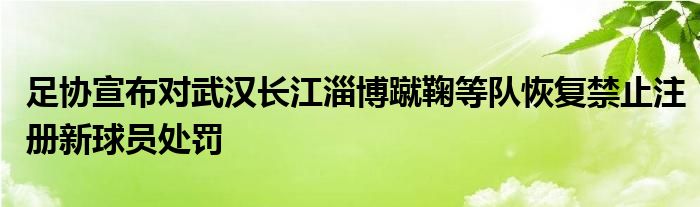 足协宣布对武汉长江淄博蹴鞠等队恢复禁止注册新球员处罚